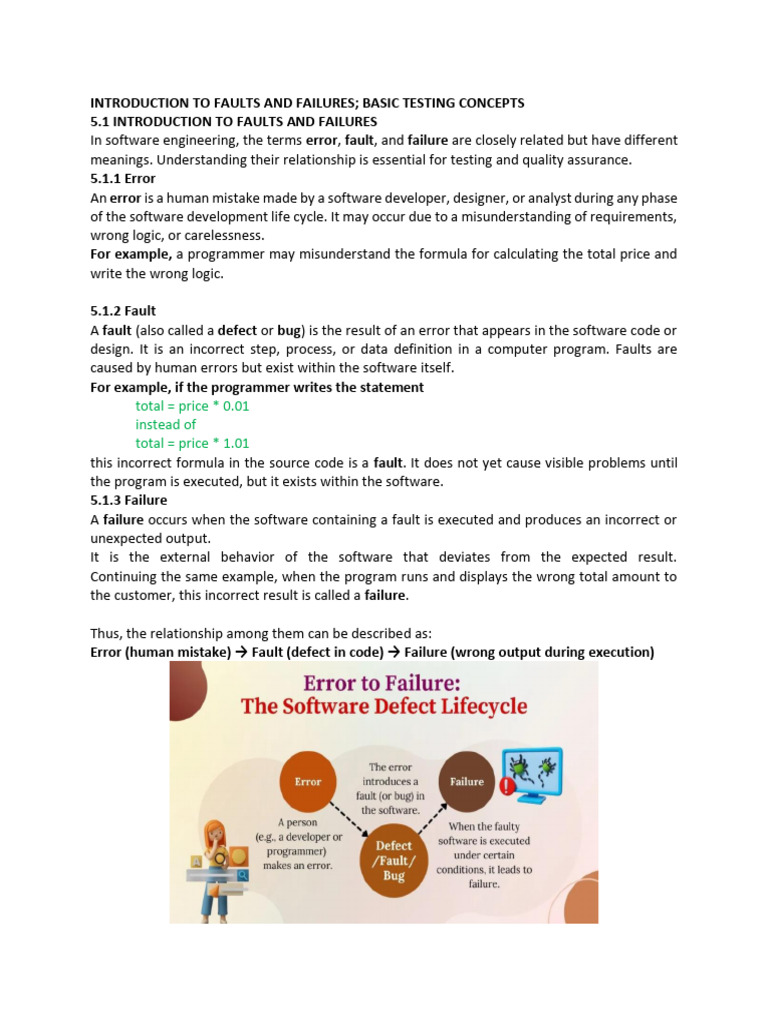 INTRODUCTION TO FAULTS AND FAILURES; BASIC TESTING CONCEPTS
5.1 INTRODUCTION TO FAULTS AND FAILURES

In software engineering, the terms error, fault, and failure are closely related but have different meanings. Understanding their relationship is essential for testing and quality assurance.

5.1.1 Error

An error is a human mistake made by a software developer, designer, or analyst during any phase of the software development life cycle. It may occur due to a misunderstanding of requirements, wrong logic, or carelessness.

For example, a programmer may misunderstand the formula for calculating the total price and write the wrong logic.

5.1.2 Fault

A fault (also called a defect or bug) is the result of an error that appears in the software code or design. It is an incorrect step, process, or data definition in a computer program. Faults are caused by human errors but exist within the software itself.

For example, if the programmer writes the statement

total = price * 0.01
instead of
total = price * 1.01

this incorrect formula in the source code is a fault. It does not yet cause visible problems until the program is executed, but it exists within the software.

5.1.3 Failure

A failure occurs when the software containing a fault is executed and produces an incorrect or unexpected output.

It is the external behavior of the software that deviates from the expected result. Continuing the same example, when the program runs and displays the wrong total amount to the customer, this incorrect result is called a failure.

Thus, the relationship among them can be described as:

Error (human mistake) → Fault (defect in code) → Failure (wrong output during execution)

Error to Failure:
The Software Defect Lifecycle

Error

A person (e.g., a developer or programmer) makes an error.

The error introduces a fault (or bug) in the software.

Defect /Fault/ Bug

Failure

When the faulty software is executed under certain conditions, it leads to failure.